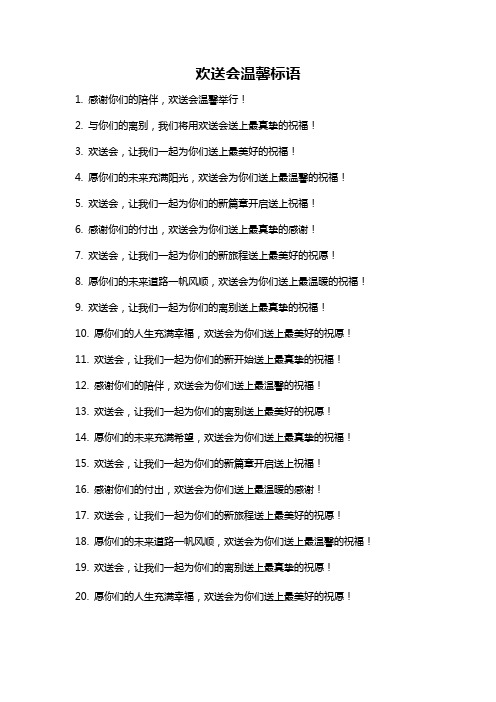 欢送会温馨标语

1. 感谢你们的陪伴，欢送会温馨举行！

2. 与你们的离别，我们将用欢送会送上最真挚的祝福！

3. 欢送会，让我们一起为你们送上最美好的祝福！

4. 愿你们的未来充满阳光，欢送会为你们送上最温馨的祝福！

5. 欢送会，让我们一起为你们的新篇章开启送上祝福！

6. 感谢你们的付出，欢送会为你们送上最真挚的感谢！

7. 欢送会，让我们一起为你们的新旅程送上最美好的祝愿！

8. 愿你们的未来道路一帆风顺，欢送会为你们送上最温暖的祝福！

9. 欢送会，让我们一起为你们的离别送上最真挚的祝福！

10. 愿你们的人生充满幸福，欢送会为你们送上最美好的祝愿！

11. 欢送会，让我们一起为你们的新开始送上最真挚的祝福！

12. 感谢你们的陪伴，欢送会为你们送上最温馨的祝福！

13. 欢送会，让我们一起为你们的离别送上最美好的祝愿！

14. 愿你们的未来充满希望，欢送会为你们送上最真挚的祝福！

15. 欢送会，让我们一起为你们的新篇章开启送上祝福！

16. 感谢你们的付出，欢送会为你们送上最温暖的感谢！

17. 欢送会，让我们一起为你们的新旅程送上最美好的祝愿！

18. 愿你们的未来道路一帆风顺，欢送会为你们送上最温馨的祝福！

19. 欢送会，让我们一起为你们的离别送上最真挚的祝愿！

20. 愿你们的人生充满幸福，欢送会为你们送上最美好的祝愿！